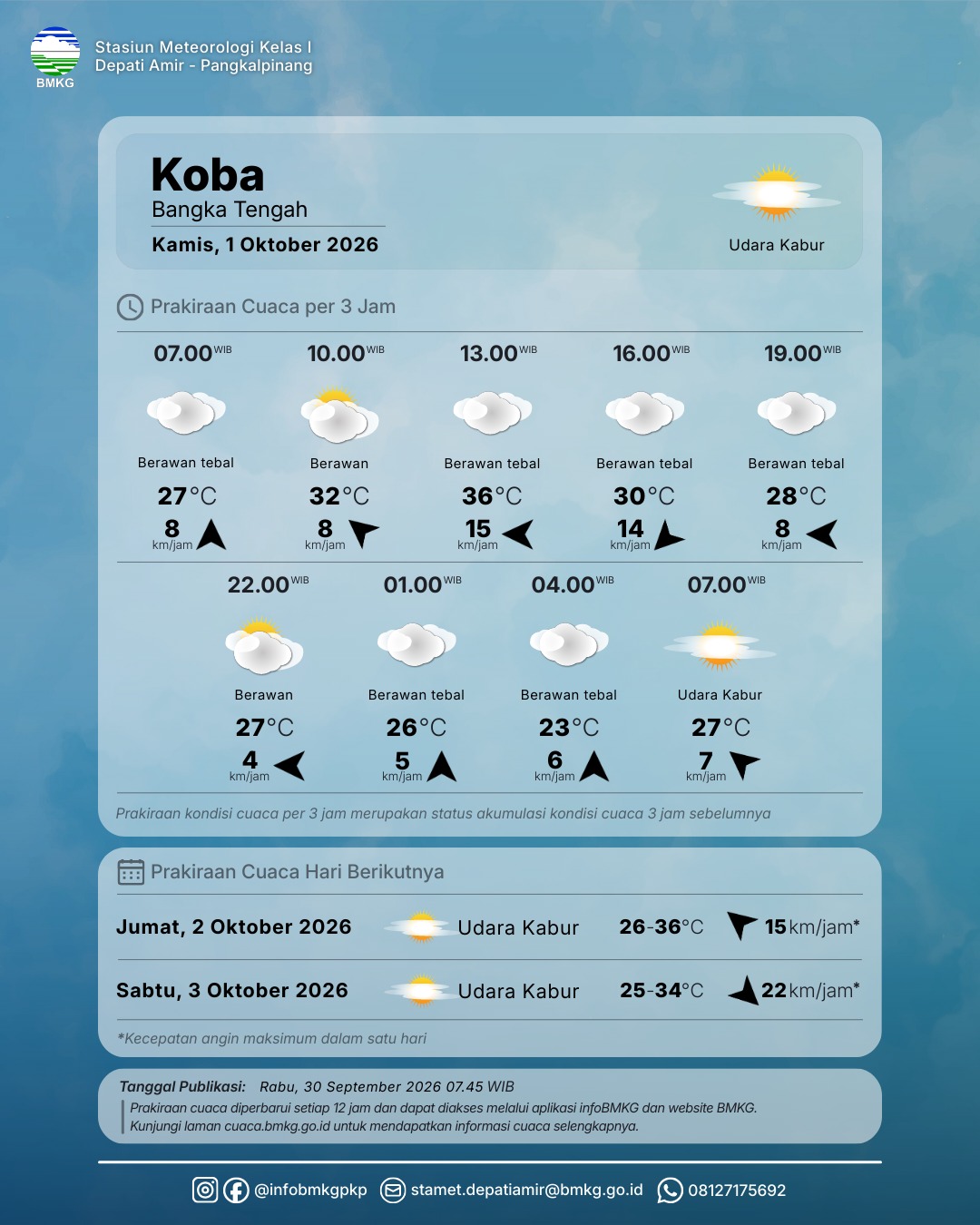 BMKG

Stasiun Meteorologi Kelas I
Depati Amir - Pangkalpinang

Koba
Bangka Tengah
Kamis, 1 Oktober 2026

Udara Kabur

Prakiraan Cuaca per 3 Jam

07.00 WIB
Berawan tebal
27°C
8 km/jam

10.00 WIB
Berawan
32°C
8 km/jam

13.00 WIB
Berawan tebal
36°C
15 km/jam

16.00 WIB
Berawan tebal
30°C
14 km/jam

19.00 WIB
Berawan tebal
28°C
8 km/jam

22.00 WIB
Berawan
27°C
4 km/jam

01.00 WIB
Berawan tebal
26°C
5 km/jam

04.00 WIB
Berawan tebal
23°C
6 km/jam

07.00 WIB
Udara Kabur
27°C
7 km/jam

Prakiraan kondisi cuaca per 3 jam merupakan status akumulasi kondisi cuaca 3 jam sebelumnya

Prakiraan Cuaca Hari Berikutnya

Jumat, 2 Oktober 2026 Udara Kabur 26-36°C 15 km/jam*

Sabtu, 3 Oktober 2026 Udara Kabur 25-34°C 22 km/jam*

*Kecepatan angin maksimum dalam satu hari

Tanggal Publikasi: Rabu, 30 September 2026 07.45 WIB
Prakiraan cuaca diperbarui setiap 12 jam dan dapat diakses melalui aplikasi infoBMKG dan website BMKG.
Kunjungi laman cuaca.bmkg.go.id untuk mendapatkan informasi cuaca selengkapnya.

@infobmkgpkp stamet.depatiamir@bmkg.go.id 08127175692